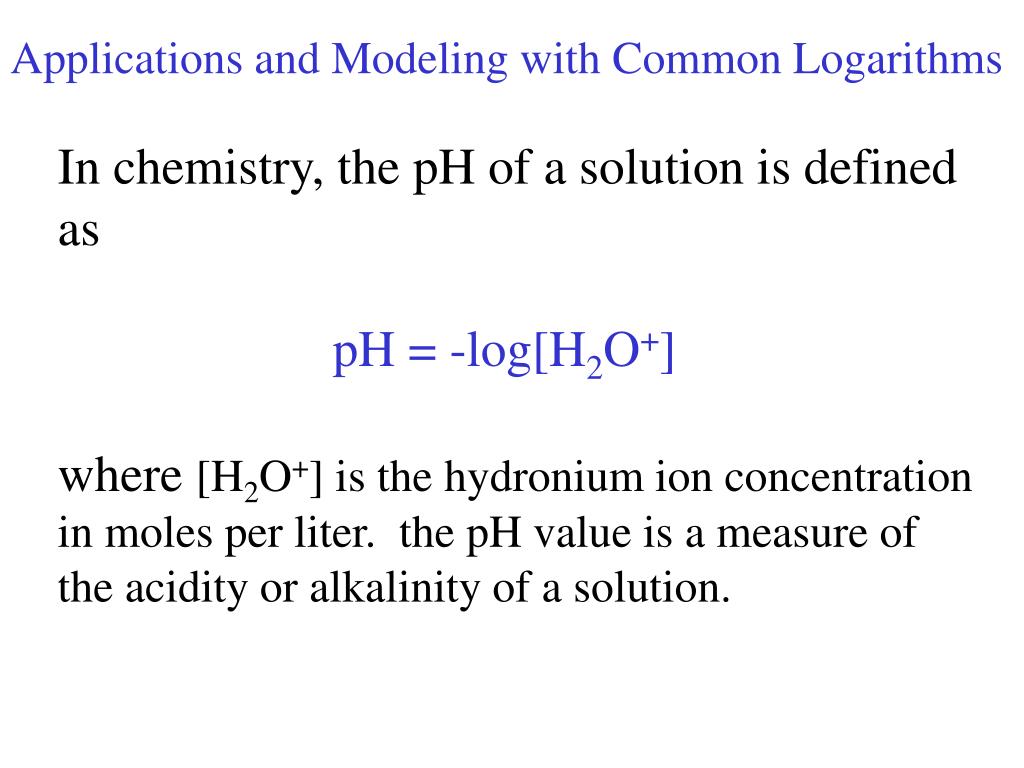 Applications and Modeling with Common Logarithms

In chemistry, the pH of a solution is defined as

$pH = -\log[H_2O^+]$

where $[H_2O^+]$ is the hydronium ion concentration in moles per liter.  the pH value is a measure of the acidity or alkalinity of a solution.